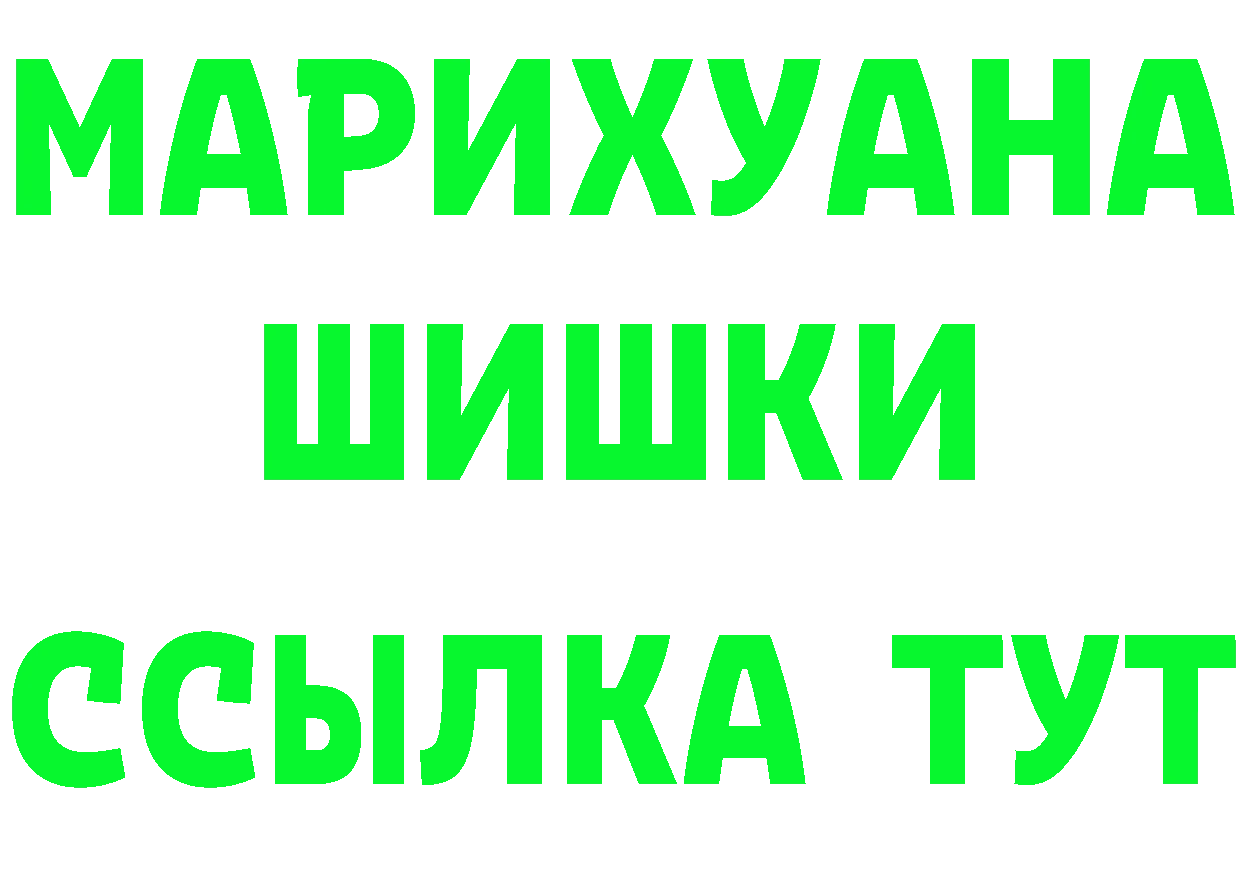 МАРИХУАНА
ШИШКИ
ССЫЛКА ТУТ